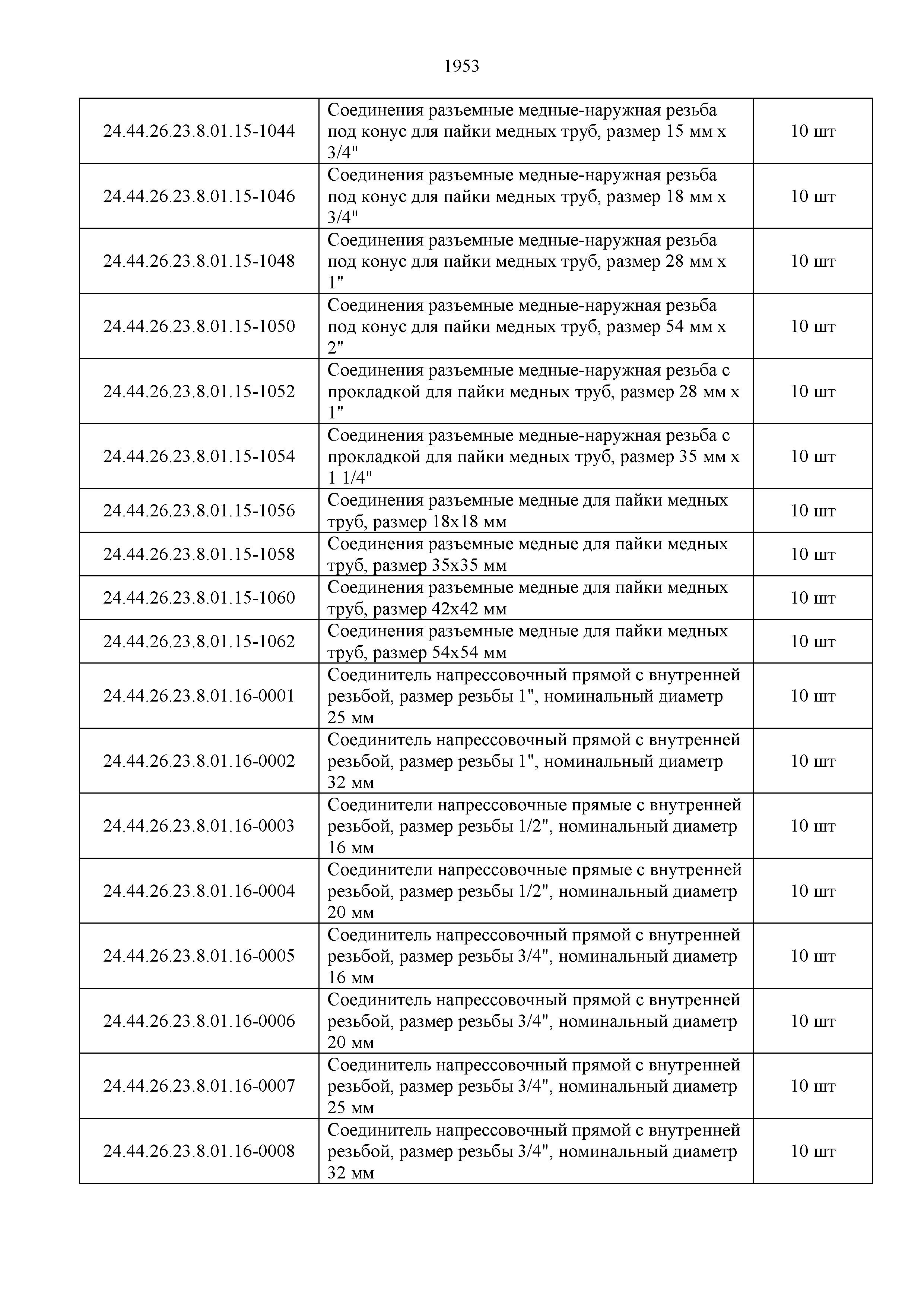 1953

| | | |
|---|---|---|
| 24.44.26.23.8.01.15-1044 | Соединения разъемные медные-наружная резьба под конус для пайки медных труб, размер 15 мм х 3/4" | 10 шт |
| 24.44.26.23.8.01.15-1046 | Соединения разъемные медные-наружная резьба под конус для пайки медных труб, размер 18 мм х 3/4" | 10 шт |
| 24.44.26.23.8.01.15-1048 | Соединения разъемные медные-наружная резьба под конус для пайки медных труб, размер 28 мм х 1" | 10 шт |
| 24.44.26.23.8.01.15-1050 | Соединения разъемные медные-наружная резьба под конус для пайки медных труб, размер 54 мм х 2" | 10 шт |
| 24.44.26.23.8.01.15-1052 | Соединения разъемные медные-наружная резьба с прокладкой для пайки медных труб, размер 28 мм х 1" | 10 шт |
| 24.44.26.23.8.01.15-1054 | Соединения разъемные медные-наружная резьба с прокладкой для пайки медных труб, размер 35 мм х 1 1/4" | 10 шт |
| 24.44.26.23.8.01.15-1056 | Соединения разъемные медные для пайки медных труб, размер 18х18 мм | 10 шт |
| 24.44.26.23.8.01.15-1058 | Соединения разъемные медные для пайки медных труб, размер 35х35 мм | 10 шт |
| 24.44.26.23.8.01.15-1060 | Соединения разъемные медные для пайки медных труб, размер 42х42 мм | 10 шт |
| 24.44.26.23.8.01.15-1062 | Соединения разъемные медные для пайки медных труб, размер 54х54 мм | 10 шт |
| 24.44.26.23.8.01.16-0001 | Соединитель напрессовочный прямой с внутренней резьбой, размер резьбы 1", номинальный диаметр 25 мм | 10 шт |
| 24.44.26.23.8.01.16-0002 | Соединитель напрессовочный прямой с внутренней резьбой, размер резьбы 1", номинальный диаметр 32 мм | 10 шт |
| 24.44.26.23.8.01.16-0003 | Соединители напрессовочные прямые с внутренней резьбой, размер резьбы 1/2", номинальный диаметр 16 мм | 10 шт |
| 24.44.26.23.8.01.16-0004 | Соединители напрессовочные прямые с внутренней резьбой, размер резьбы 1/2", номинальный диаметр 20 мм | 10 шт |
| 24.44.26.23.8.01.16-0005 | Соединитель напрессовочный прямой с внутренней резьбой, размер резьбы 3/4", номинальный диаметр 16 мм | 10 шт |
| 24.44.26.23.8.01.16-0006 | Соединитель напрессовочный прямой с внутренней резьбой, размер резьбы 3/4", номинальный диаметр 20 мм | 10 шт |
| 24.44.26.23.8.01.16-0007 | Соединитель напрессовочный прямой с внутренней резьбой, размер резьбы 3/4", номинальный диаметр 25 мм | 10 шт |
| 24.44.26.23.8.01.16-0008 | Соединитель напрессовочный прямой с внутренней резьбой, размер резьбы 3/4", номинальный диаметр 32 мм | 10 шт |